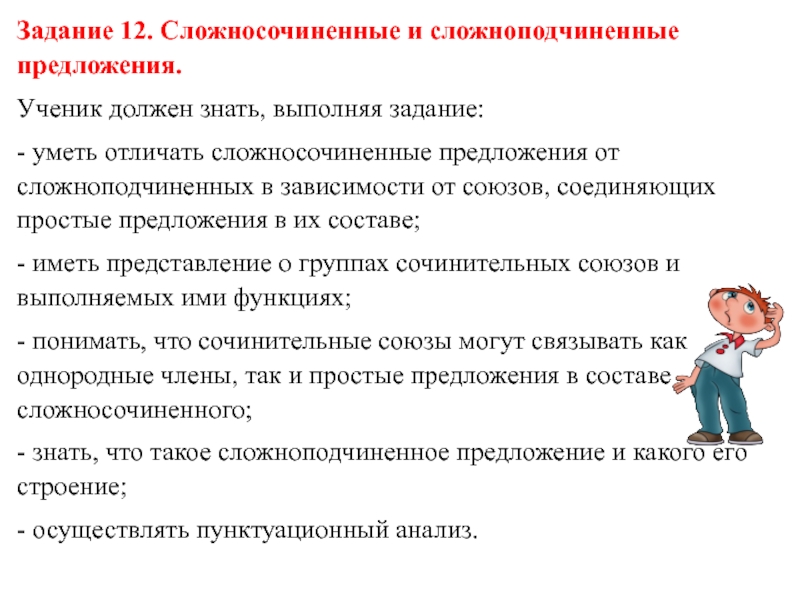 Задание 12. Сложносочиненные и сложноподчиненные предложения.

Ученик должен знать, выполняя задание:

- уметь отличать сложносочиненные предложения от сложноподчиненных в зависимости от союзов, соединяющих простые предложения в их составе;

- иметь представление о группах сочинительных союзов и выполняемых ими функциях;

- понимать, что сочинительные союзы могут связывать как однородные члены, так и простые предложения в составе сложносочиненного;

- знать, что такое сложноподчиненное предложение и какого его строение;

- осуществлять пунктуационный анализ.